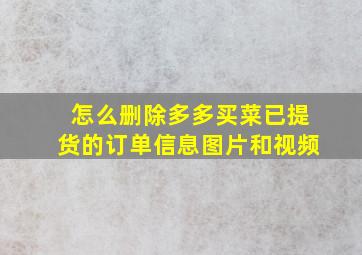 怎么删除多多买菜已提货的订单信息图片和视频